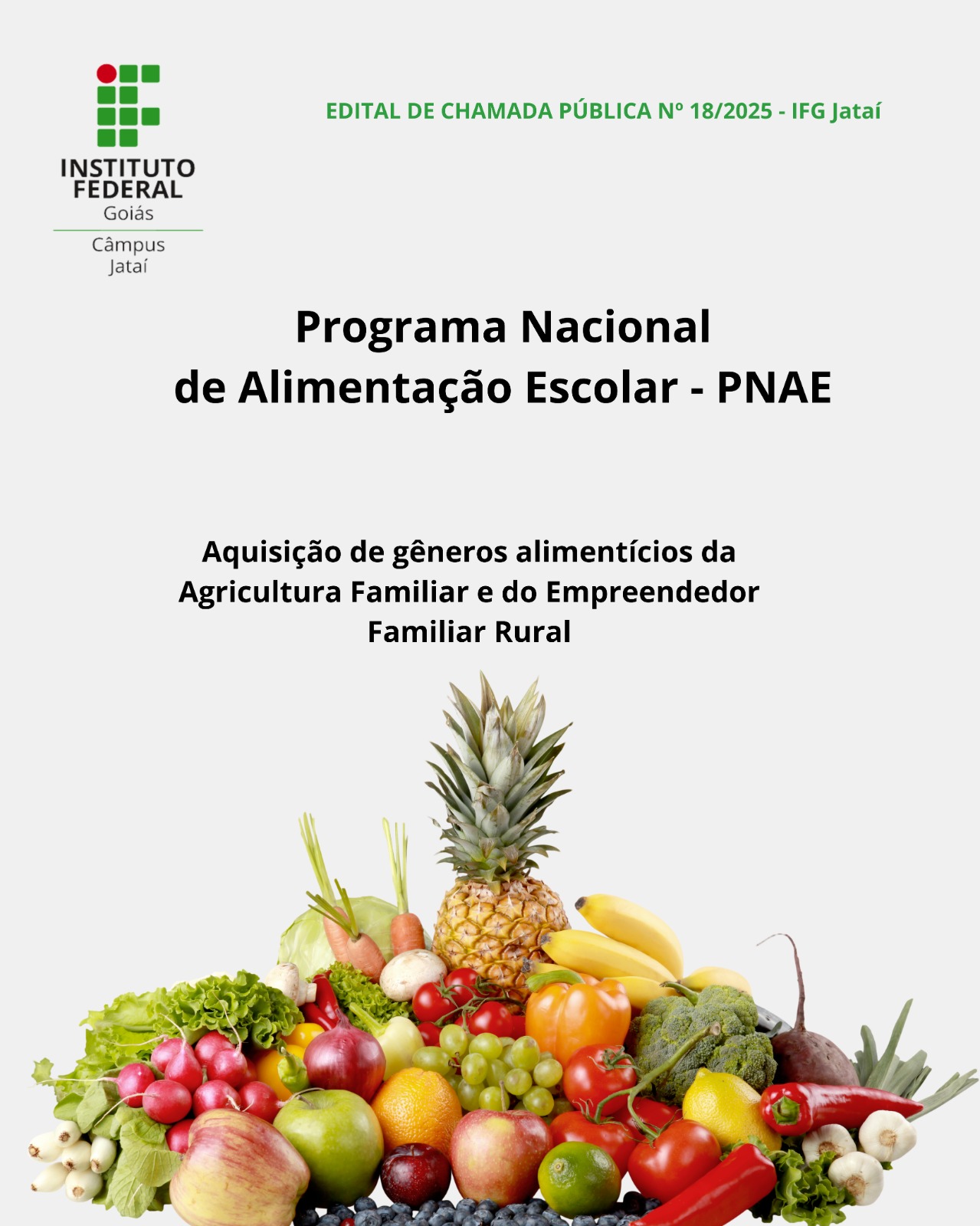 INSTITUTO FEDERAL
Goiás
Câmpus
Jataí

EDITAL DE CHAMADA PÚBLICA Nº 18/2025 - IFG Jataí

Programa Nacional
de Alimentação Escolar - PNAE

Aquisição de gêneros alimentícios da Agricultura Familiar e do Empreendedor Familiar Rural